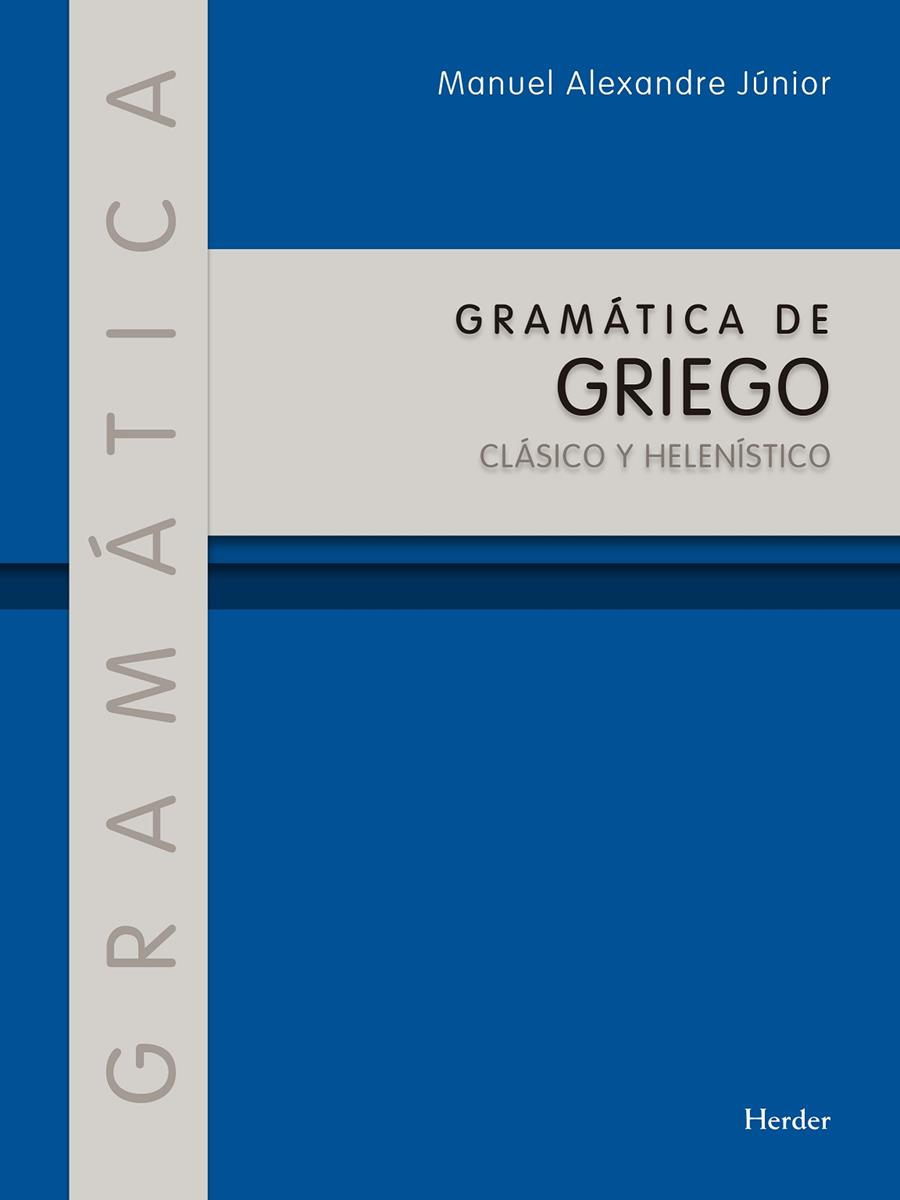 GRAMÁTICA

Manuel Alexandre Júnior

GRAMÁTICA DE
GRIEGO
CLÁSICO Y HELENÍSTICO

Herder